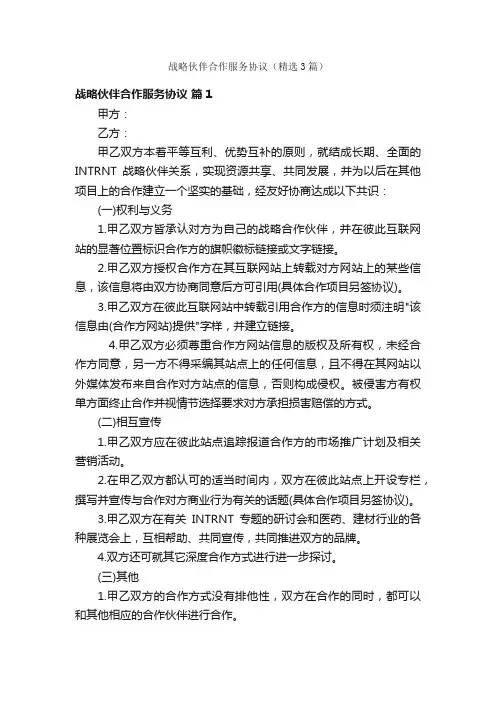 战略伙伴合作服务协议（精选3篇）

战略伙伴合作服务协议 篇1

甲方：

乙方：

甲乙双方本着平等互利、优势互补的原则，就结成长期、全面的INTRNT 战略伙伴关系，实现资源共享、共同发展，并为以后在其他项目上的合作建立一个坚实的基础，经友好协商达成以下共识：

(一)权利与义务

1.甲乙双方皆承认对方为自己的战略合作伙伴，并在彼此互联网站的显著位置标识合作方的旗帜徽标链接或文字链接。

2.甲乙双方授权合作方在其互联网站上转载对方网站上的某些信息，该信息将由双方协商同意后方可引用(具体合作项目另签协议)。

3.甲乙双方在彼此互联网站中转载引用合作方的信息时须注明"该信息由(合作方网站)提供"字样，并建立链接。

4.甲乙双方必须尊重合作方网站信息的版权及所有权，未经合作方同意，另一方不得采编其站点上的任何信息，且不得在其网站以外媒体发布来自合作对方站点的信息，否则构成侵权。被侵害方有权单方面终止合作并视情节选择要求对方承担损害赔偿的方式。

(二)相互宣传

1.甲乙双方应在彼此站点追踪报道合作方的市场推广计划及相关营销活动。

2.在甲乙双方都认可的适当时间内，双方在彼此站点上开设专栏，撰写并宣传与合作对方商业行为有关的话题(具体合作项目另签协议)。

3.甲乙双方在有关 INTRNT 专题的研讨会和医药、建材行业的各种展览会上，互相帮助、共同宣传，共同推进双方的品牌。

4.双方还可就其它深度合作方式进行进一步探讨。

(三)其他

1.甲乙双方的合作方式没有排他性，双方在合作的同时，都可以和其他相应的合作伙伴进行合作。